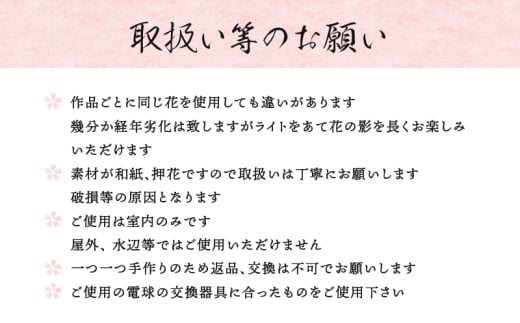 取扱い等のお願い

作品ごとに同じ花を使用しても違いがあります
幾分か経年劣化は致しますがライトをあて花の影を長くお楽しみいただけます

素材が和紙、押花ですので取扱いは丁寧にお願いします
破損等の原因となります

ご使用は室内のみです
屋外、水辺等ではご使用いただけません

一つ一つ手作りのため返品、交換は不可でお願いします

ご使用の電球の交換器具に合ったものをご使用下さい